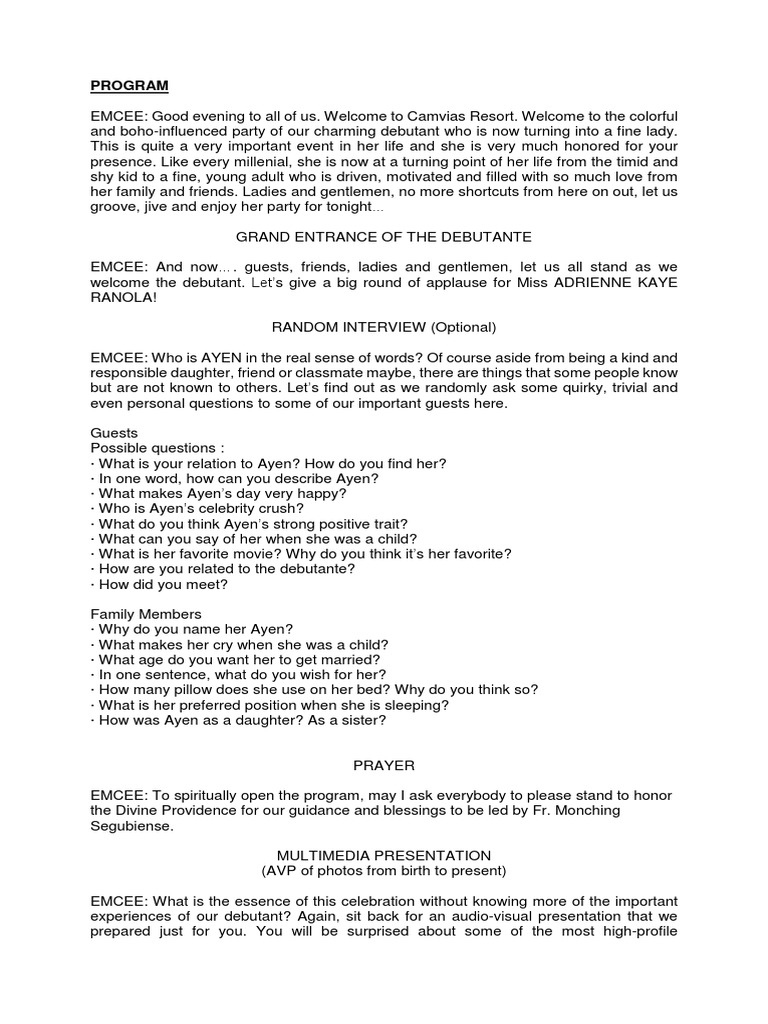 PROGRAM

EMCEE: Good evening to all of us. Welcome to Camvias Resort. Welcome to the colorful and boho-influenced party of our charming debutant who is now turning into a fine lady. This is quite a very important event in her life and she is very much honored for your presence. Like every millenial, she is now at a turning point of her life from the timid and shy kid to a fine, young adult who is driven, motivated and filled with so much love from her family and friends. Ladies and gentlemen, no more shortcuts from here on out, let us groove, jive and enjoy her party for tonight…

GRAND ENTRANCE OF THE DEBUTANTE

EMCEE: And now…. guests, friends, ladies and gentlemen, let us all stand as we welcome the debutant. Let's give a big round of applause for Miss ADRIENNE KAYE RANOLA!

RANDOM INTERVIEW (Optional)

EMCEE: Who is AYEN in the real sense of words? Of course aside from being a kind and responsible daughter, friend or classmate maybe, there are things that some people know but are not known to others. Let's find out as we randomly ask some quirky, trivial and even personal questions to some of our important guests here.

Guests
Possible questions :
· What is your relation to Ayen? How do you find her?
· In one word, how can you describe Ayen?
· What makes Ayen's day very happy?
· Who is Ayen's celebrity crush?
· What do you think Ayen's strong positive trait?
· What can you say of her when she was a child?
· What is her favorite movie? Why do you think it's her favorite?
· How are you related to the debutante?
· How did you meet?

Family Members
· Why do you name her Ayen?
· What makes her cry when she was a child?
· What age do you want her to get married?
· In one sentence, what do you wish for her?
· How many pillow does she use on her bed? Why do you think so?
· What is her preferred position when she is sleeping?
· How was Ayen as a daughter? As a sister?

PRAYER

EMCEE: To spiritually open the program, may I ask everybody to please stand to honor the Divine Providence for our guidance and blessings to be led by Fr. Monching Segubiense.

MULTIMEDIA PRESENTATION
(AVP of photos from birth to present)

EMCEE: What is the essence of this celebration without knowing more of the important experiences of our debutant? Again, sit back for an audio-visual presentation that we prepared just for you. You will be surprised about some of the most high-profile